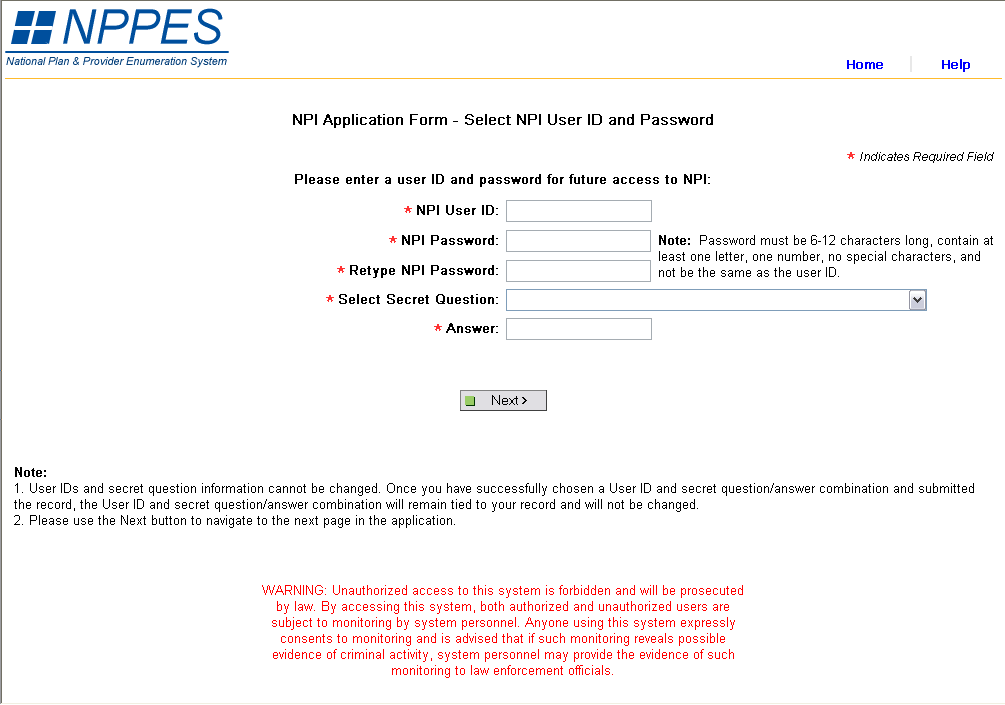 NPPES
National Plan & Provider Enumeration System

Home Help

NPI Application Form - Select NPI User ID and Password

* Indicates Required Field

Please enter a user ID and password for future access to NPI:

* NPI User ID:

* NPI Password:

* Retype NPI Password:

Note: Password must be 6-12 characters long, contain at least one letter, one number, no special characters, and not be the same as the user ID.

* Select Secret Question:

* Answer:

Next >

Note:
1. User IDs and secret question information cannot be changed. Once you have successfully chosen a User ID and secret question/answer combination and submitted the record, the User ID and secret question/answer combination will remain tied to your record and will not be changed.
2. Please use the Next button to navigate to the next page in the application.

WARNING: Unauthorized access to this system is forbidden and will be prosecuted by law. By accessing this system, both authorized and unauthorized users are subject to monitoring by system personnel. Anyone using this system expressly consents to monitoring and is advised that if such monitoring reveals possible evidence of criminal activity, system personnel may provide the evidence of such monitoring to law enforcement officials.